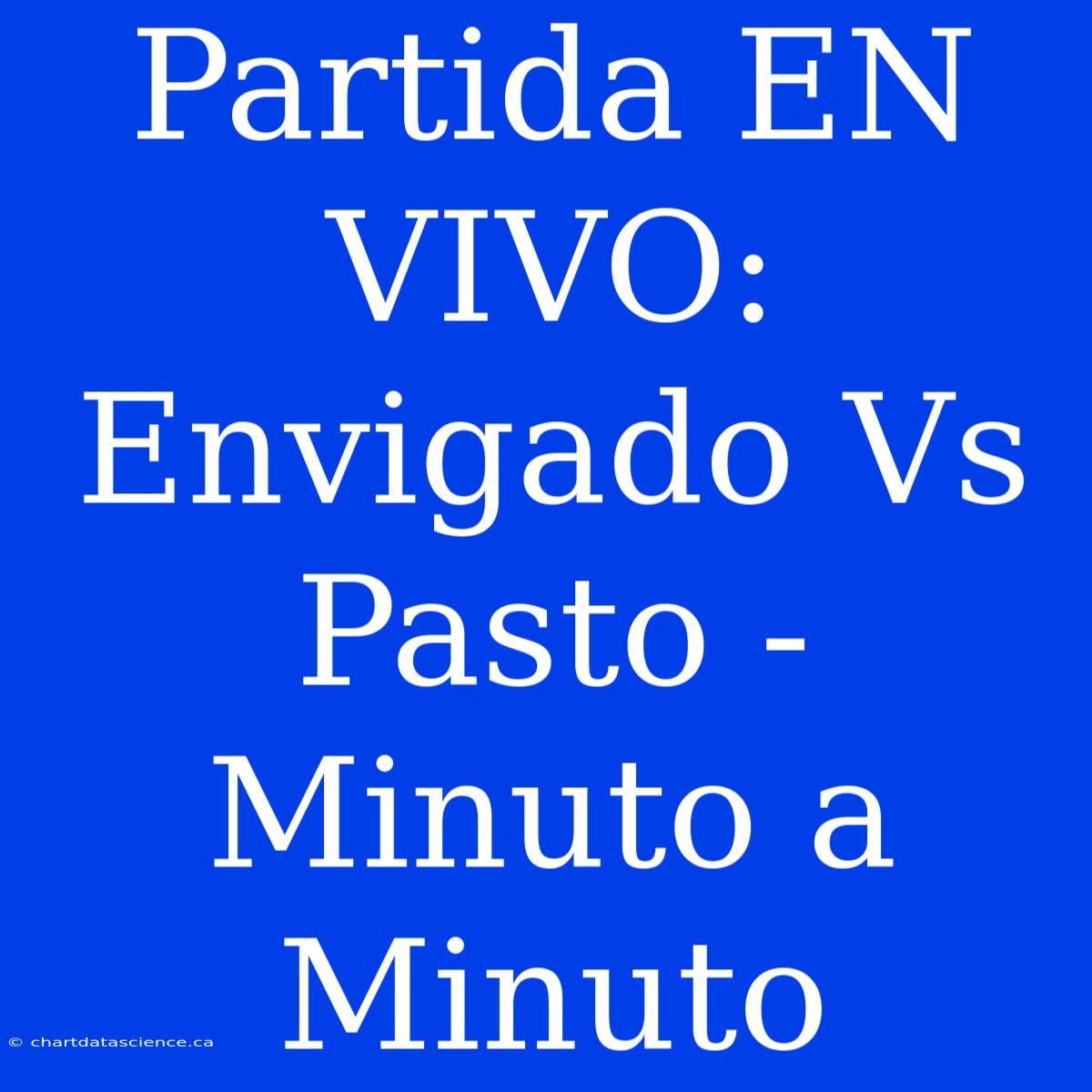 Partida EN VIVO: Envigado Vs Pasto - Minuto a Minuto

© chartdatascience.ca